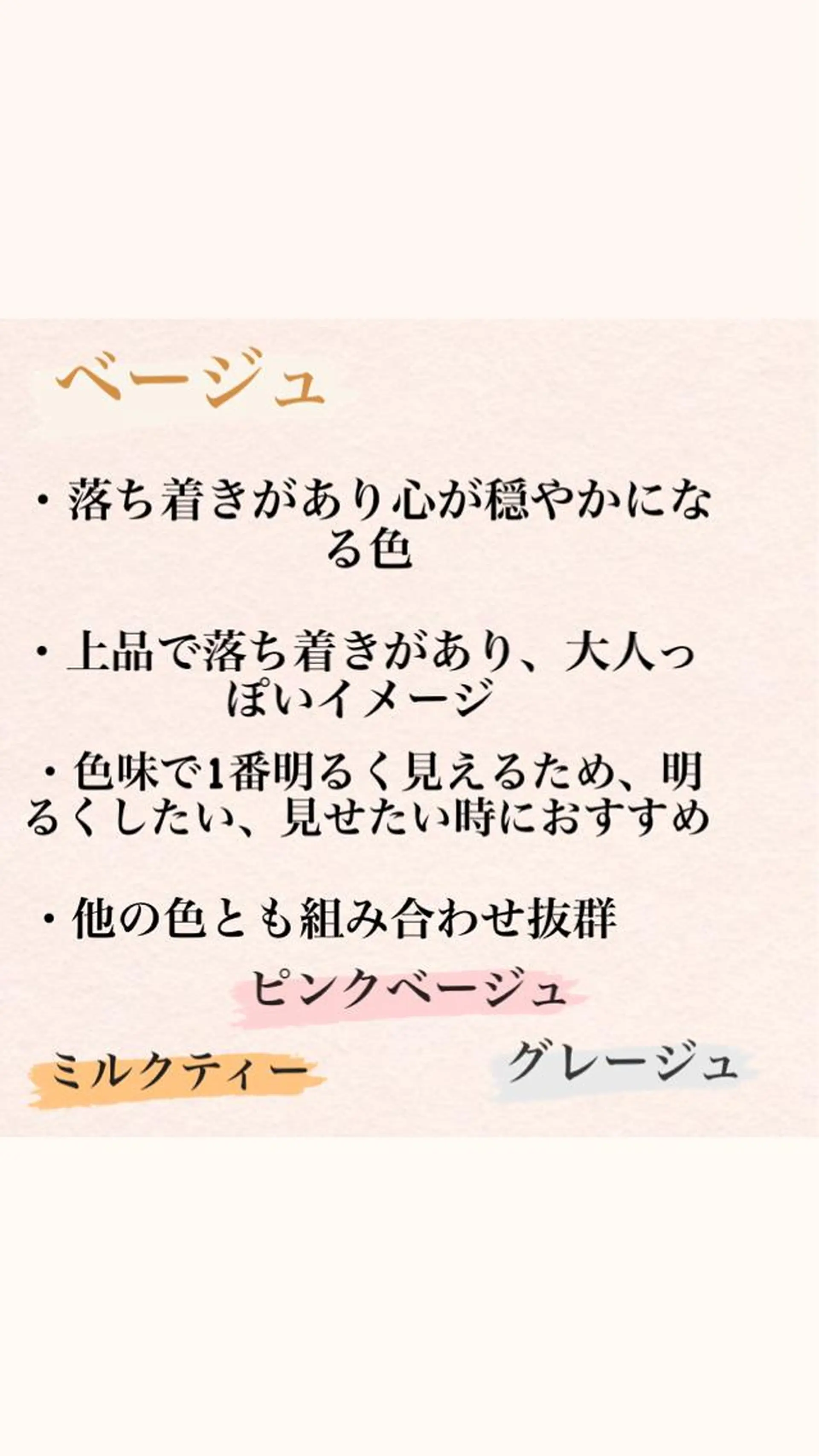 ベージュ

・落ち着きがあり心が穏やかになる色

・上品で落ち着きがあり、大人っぽいイメージ

・色味で1番明るく見えるため、明るくしたい、見せたい時におすすめ

・他の色とも組み合わせ抜群

ピンクベージュ

ミルクティー

グレージュ